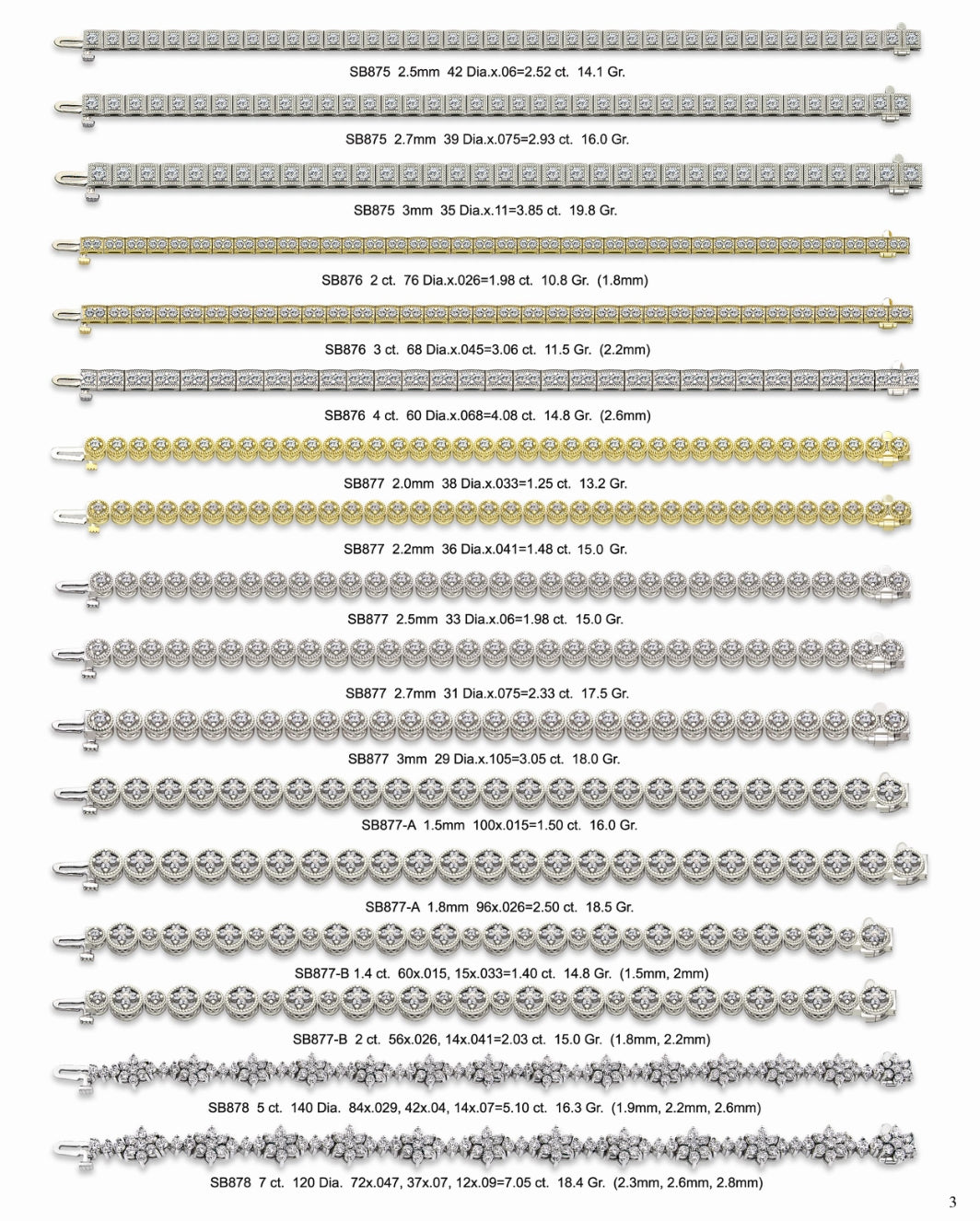 SB875 2.5mm 42 Dia.x.06=2.52 ct. 14.1 Gr.

SB875 2.7mm 39 Dia.x.075=2.93 ct. 16.0 Gr.

SB875 3mm 35 Dia.x.11=3.85 ct. 19.8 Gr.

SB876 2 ct. 76 Dia.x.026=1.98 ct. 10.8 Gr. (1.8mm)

SB876 3 ct. 68 Dia.x.045=3.06 ct. 11.5 Gr. (2.2mm)

SB876 4 ct. 60 Dia.x.068=4.08 ct. 14.8 Gr. (2.6mm)

SB877 2.0mm 38 Dia.x.033=1.25 ct. 13.2 Gr.

SB877 2.2mm 36 Dia.x.041=1.48 ct. 15.0 Gr.

SB877 2.5mm 33 Dia.x.06=1.98 ct. 15.0 Gr.

SB877 2.7mm 31 Dia.x.075=2.33 ct. 17.5 Gr.

SB877 3mm 29 Dia.x.105=3.05 ct. 18.0 Gr.

SB877-A 1.5mm 100x.015=1.50 ct. 16.0 Gr.

SB877-A 1.8mm 96x.026=2.50 ct. 18.5 Gr.

SB877-B 1.4 ct. 60x.015, 15x.033=1.40 ct. 14.8 Gr. (1.5mm, 2mm)

SB877-B 2 ct. 56x.026, 14x.041=2.03 ct. 15.0 Gr. (1.8mm, 2.2mm)

SB878 5 ct. 140 Dia. 84x.029, 42x.04, 14x.07=5.10 ct. 16.3 Gr. (1.9mm, 2.2mm, 2.6mm)

SB878 7 ct. 120 Dia. 72x.047, 37x.07, 12x.09=7.05 ct. 18.4 Gr. (2.3mm, 2.6mm, 2.8mm)

3